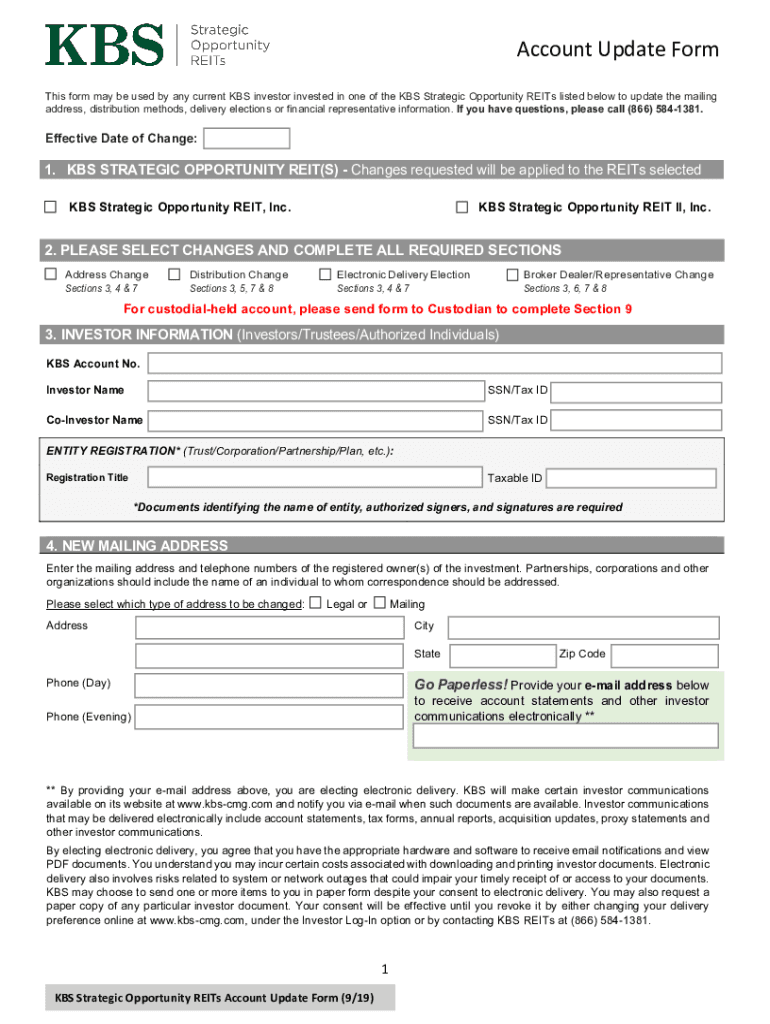 KBS Strategic Opportunity REITs

Account Update Form

This form may be used by any current KBS investor invested in one of the KBS Strategic Opportunity REITs listed below to update the mailing address, distribution methods, delivery elections or financial representative information. If you have questions, please call (866) 584-1381.

Effective Date of Change:

1. KBS STRATEGIC OPPORTUNITY REIT(S) - Changes requested will be applied to the REITs selected

☐ KBS Strategic Opportunity REIT, Inc. ☐ KBS Strategic Opportunity REIT II, Inc.

2. PLEASE SELECT CHANGES AND COMPLETE ALL REQUIRED SECTIONS

☐ Address Change Sections 3, 4 & 7
☐ Distribution Change Sections 3, 5, 7 & 8
☐ Electronic Delivery Election Sections 3, 4 & 7
☐ Broker Dealer/Representative Change Sections 3, 6, 7 & 8

For custodial-held account, please send form to Custodian to complete Section 9

3. INVESTOR INFORMATION (Investors/Trustees/Authorized Individuals)

KBS Account No.

Investor Name SSN/Tax ID

Co-Investor Name SSN/Tax ID

ENTITY REGISTRATION* (Trust/Corporation/Partnership/Plan, etc.):

Registration Title Taxable ID

*Documents identifying the name of entity, authorized signers, and signatures are required

4. NEW MAILING ADDRESS

Enter the mailing address and telephone numbers of the registered owner(s) of the investment. Partnerships, corporations and other organizations should include the name of an individual to whom correspondence should be addressed.

Please select which type of address to be changed: ☐ Legal or ☐ Mailing

Address City

State Zip Code

Phone (Day)

Phone (Evening)

Go Paperless! Provide your e-mail address below to receive account statements and other investor communications electronically **

** By providing your e-mail address above, you are electing electronic delivery. KBS will make certain investor communications available on its website at www.kbs-cmg.com and notify you via e-mail when such documents are available. Investor communications that may be delivered electronically include account statements, tax forms, annual reports, acquisition updates, proxy statements and other investor communications.

By electing electronic delivery, you agree that you have the appropriate hardware and software to receive email notifications and view PDF documents. You understand you may incur certain costs associated with downloading and printing investor documents. Electronic delivery also involves risks related to system or network outages that could impair your timely receipt of or access to your documents. KBS may choose to send one or more items to you in paper form despite your consent to electronic delivery. You may also request a paper copy of any particular investor document. Your consent will be effective until you revoke it by either changing your delivery preference online at www.kbs-cmg.com, under the Investor Log-In option or by contacting KBS REITs at (866) 584-1381.

1

KBS Strategic Opportunity REITs Account Update Form (9/19)